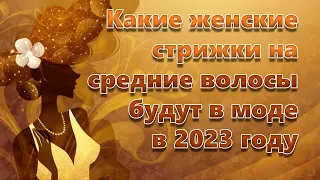 Какие женские стрижки на средние волосы будут в моде в 2023 году